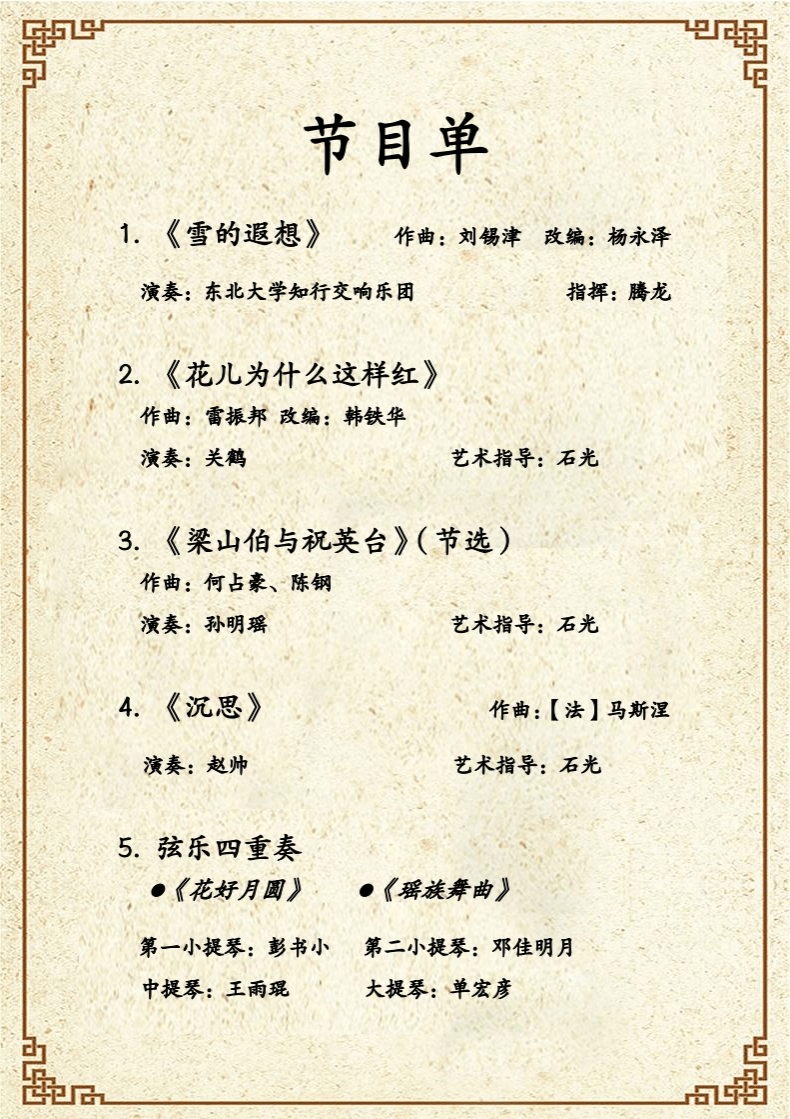 节目单

1. 《雪的遐想》 作曲：刘锡津 改编：杨永泽

演奏：东北大学知行交响乐团 指挥：腾龙

2. 《花儿为什么这样红》

作曲：雷振邦 改编：韩铁华

演奏：关鹤 艺术指导：石光

3. 《梁山伯与祝英台》（节选）

作曲：何占豪、陈钢

演奏：孙明瑶 艺术指导：石光

4. 《沉思》 作曲：【法】马斯涅

演奏：赵帅 艺术指导：石光

5. 弦乐四重奏

●《花好月圆》 ●《瑶族舞曲》

第一小提琴：彭书小 第二小提琴：邓佳明月

中提琴：王雨琨 大提琴：单宏彦